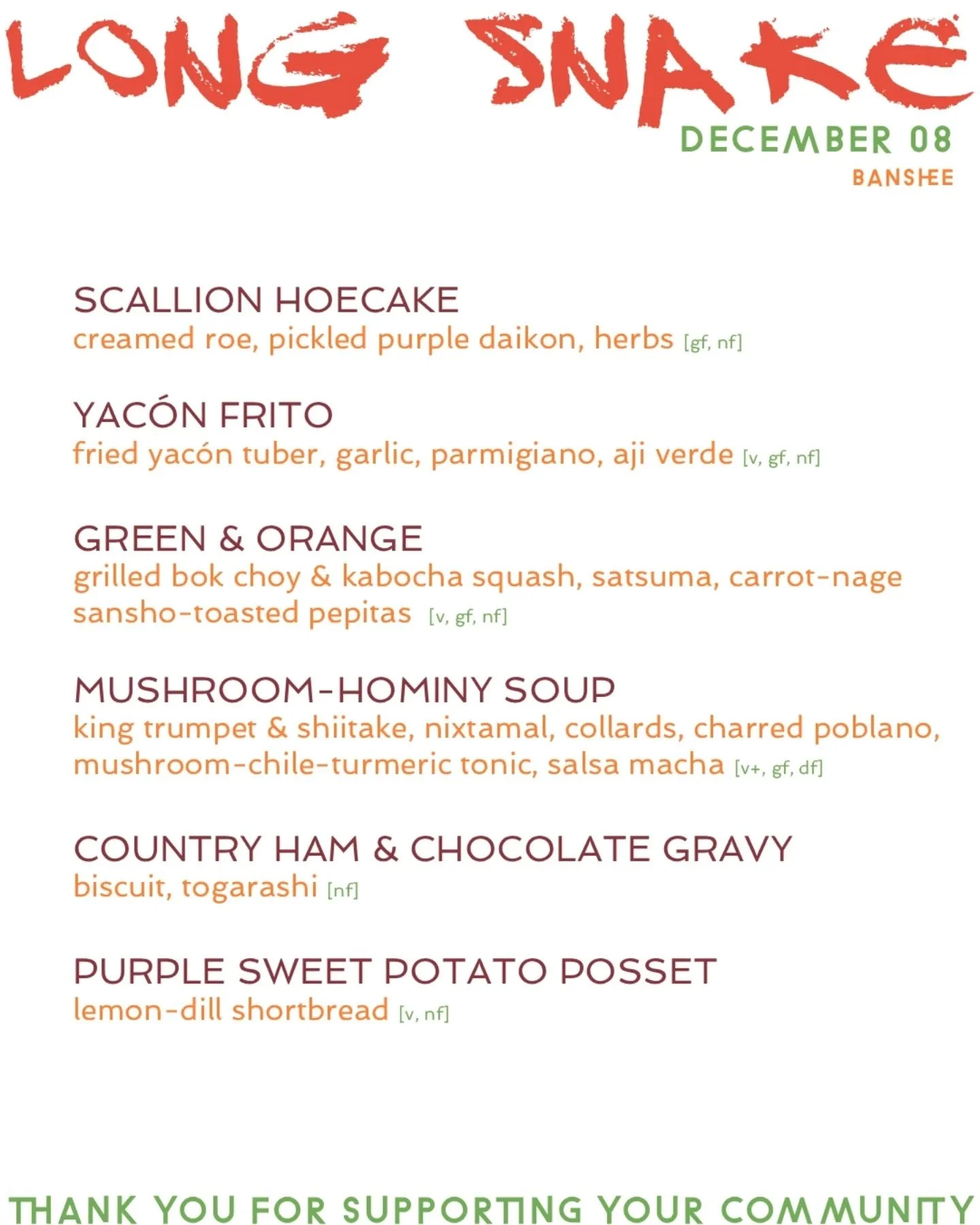 LONG SNAKE
DECEMBER 08
BANSHEE

SCALLION HOECAKE
creamed roe, pickled purple daikon, herbs [gf, nf]

YACÓN FRITO
fried yacón tuber, garlic, parmigiano, aji verde [v, gf, nf]

GREEN & ORANGE
grilled bok choy & kabocha squash, satsuma, carrot-nage sansho-toasted pepitas [v, gf, nf]

MUSHROOM-HOMINY SOUP
king trumpet & shiitake, nixtamal, collards, charred poblano, mushroom-chile-turmeric tonic, salsa macha [v+, gf, df]

COUNTRY HAM & CHOCOLATE GRAVY
biscuit, togarashi [nf]

PURPLE SWEET POTATO POSSET
lemon-dill shortbread [v, nf]

THANK YOU FOR SUPPORTING YOUR COMMUNITY